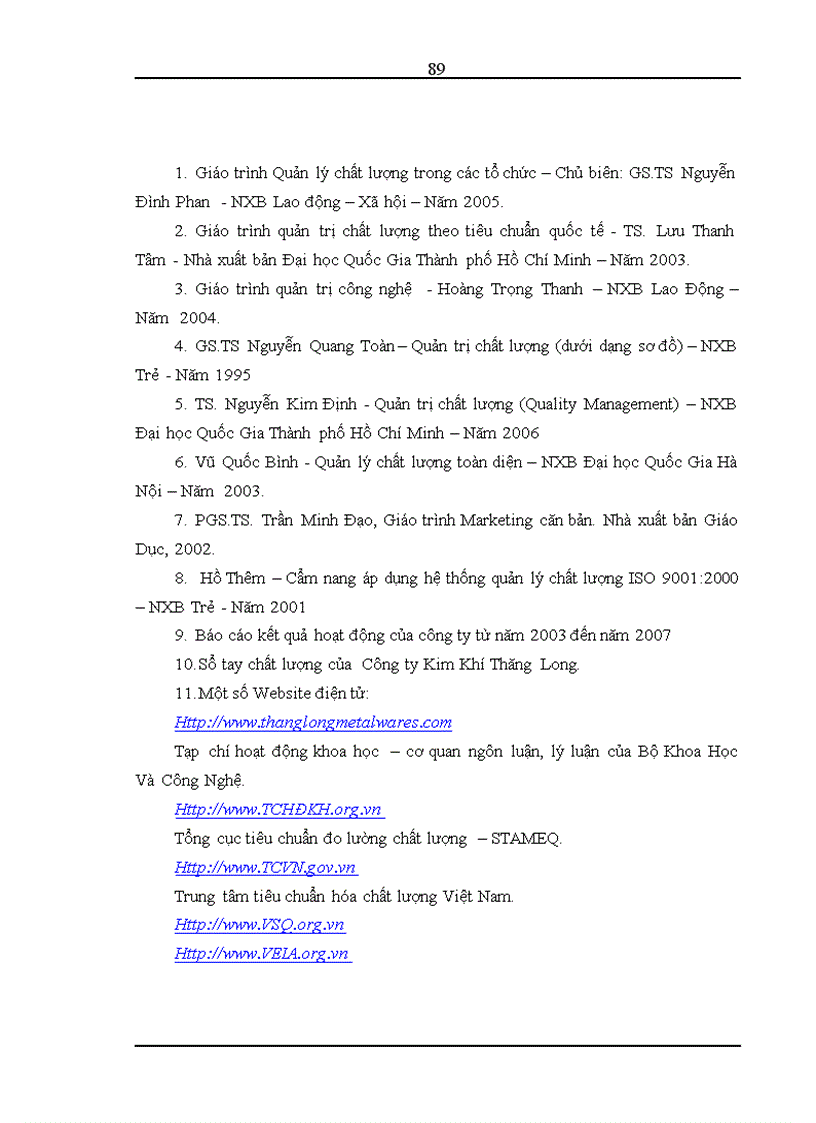 89

1. Giáo trình Quản lý chất lượng trong các tổ chức – Chủ biên: GS.TS Nguyễn Đình Phan - NXB Lao động – Xã hội – Năm 2005.

2. Giáo trình quản trị chất lượng theo tiêu chuẩn quốc tế - TS. Lưu Thanh Tâm - Nhà xuất bản Đại học Quốc Gia Thành phố Hồ Chí Minh – Năm 2003.

3. Giáo trình quản trị công nghệ - Hoàng Trọng Thanh – NXB Lao Động – Năm 2004.

4. GS.TS Nguyễn Quang Toàn – Quản trị chất lượng (dưới dạng sơ đồ) – NXB Trẻ - Năm 1995

5. TS. Nguyễn Kim Định - Quản trị chất lượng (Quality Management) – NXB Đại học Quốc Gia Thành phố Hồ Chí Minh – Năm 2006

6. Vũ Quốc Bình - Quản lý chất lượng toàn diện – NXB Đại học Quốc Gia Hà Nội – Năm 2003.

7. PGS.TS. Trần Minh Đạo, Giáo trình Marketing căn bản. Nhà xuất bản Giáo Dục, 2002.

8. Hồ Thêm – Cẩm nang áp dụng hệ thống quản lý chất lượng ISO 9001:2000 – NXB Trẻ - Năm 2001

9. Báo cáo kết quả hoạt động của công ty từ năm 2003 đến năm 2007

10.Sổ tay chất lượng của Công ty Kim Khí Thăng Long.

11.Một số Website điện tử:

Http://www.thanglongmetalwares.com

Tạp chí hoạt động khoa học – cơ quan ngôn luận, lý luận của Bộ Khoa Học Và Công Nghệ.

Http://www.TCHĐKH.org.vn

Tổng cục tiêu chuẩn đo lường chất lượng – STAMEQ.

Http://www.TCVN.gov.vn

Trung tâm tiêu chuẩn hóa chất lượng Việt Nam.

Http://www.VSQ.org.vn

Http://www.VEIA.org.vn